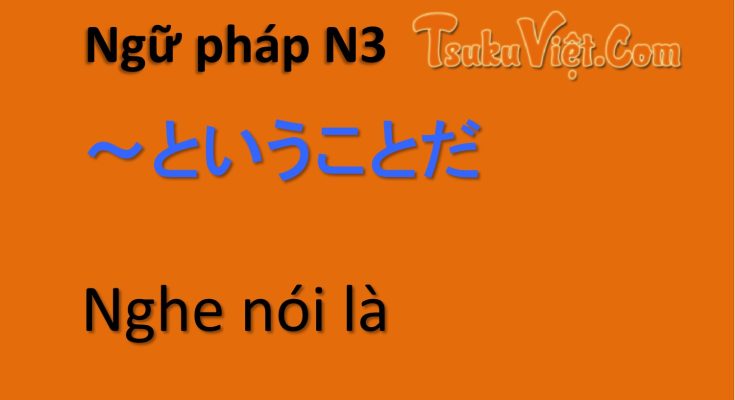 Ngữ pháp N3 TsukuViệt.Com

～ということだ

Nghe nói là